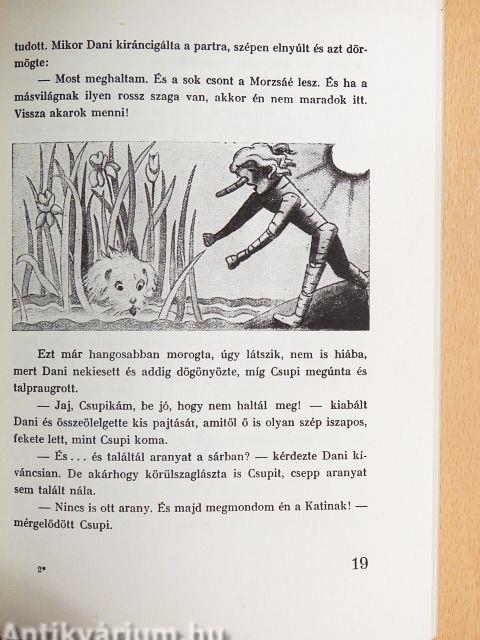 tudott. Mikor Dani kiráncigálta a partra, szépen elnyúlt és azt dörmögte:

— Most meghaltam. És a sok csont a Morzsáé lesz. És ha a másvilágnak ilyen rossz szaga van, akkor én nem maradok itt. Vissza akarok menni!

Ezt már hangosabban morogta, úgy látszik, nem is hiába, mert Dani nekiesett és addig dögönyözte, míg Csupi megúnta és talpraugrott.

— Jaj, Csupikám, be jó, hogy nem haltál meg! — kiabált Dani és összeölelgette kis pajtását, amitől ő is olyan szép iszapos, fekete lett, mint Csupi koma.

— És . . . és találtál aranyat a sárban? — kérdezte Dani kíváncsian. De akárhogy körülszaglászta is Csupit, csepp aranyat sem talált nála.

— Nincs is ott arany. És majd megmondom én a Katinak! — mérgelődött Csupi.

2*

19

Antikvárium.hu